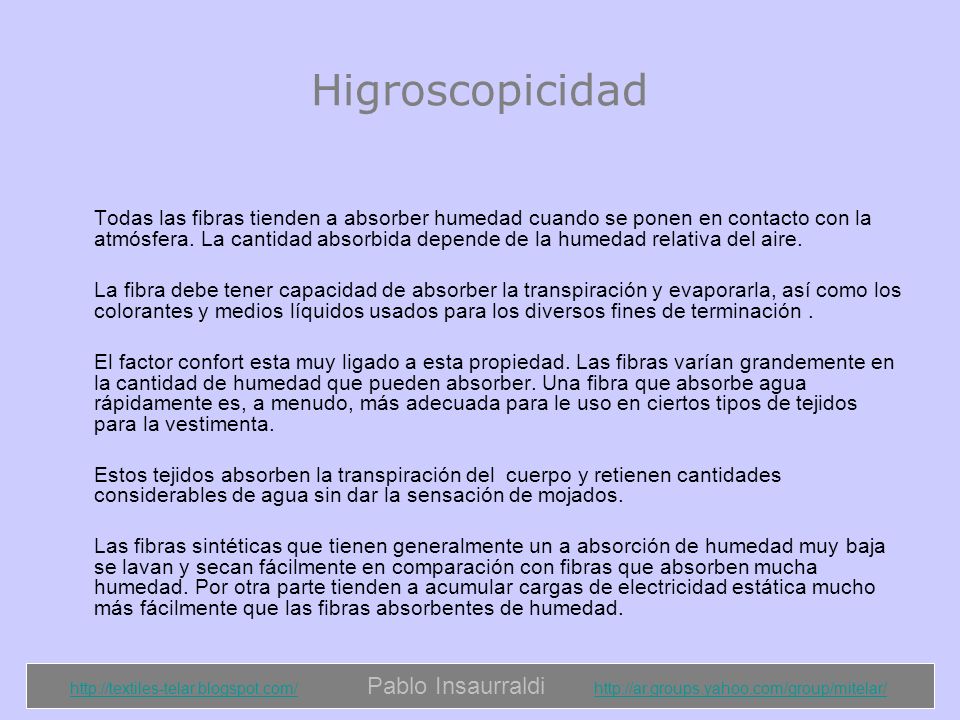 Higroscopicidad

Todas las fibras tienden a absorber humedad cuando se ponen en contacto con la atmósfera. La cantidad absorbida depende de la humedad relativa del aire.

La fibra debe tener capacidad de absorber la transpiración y evaporarla, así como los colorantes y medios líquidos usados para los diversos fines de terminación .

El factor confort esta muy ligado a esta propiedad. Las fibras varían grandemente en la cantidad de humedad que pueden absorber. Una fibra que absorbe agua rápidamente es, a menudo, más adecuada para le uso en ciertos tipos de tejidos para la vestimenta.

Estos tejidos absorben la transpiración del cuerpo y retienen cantidades considerables de agua sin dar la sensación de mojados.

Las fibras sintéticas que tienen generalmente un a absorción de humedad muy baja se lavan y secan fácilmente en comparación con fibras que absorben mucha humedad. Por otra parte tienden a acumular cargas de electricidad estática mucho más fácilmente que las fibras absorbentes de humedad.

http://textiles-telar.blogspot.com/ Pablo Insaurraldi http://ar.groups.yahoo.com/group/mitelar/